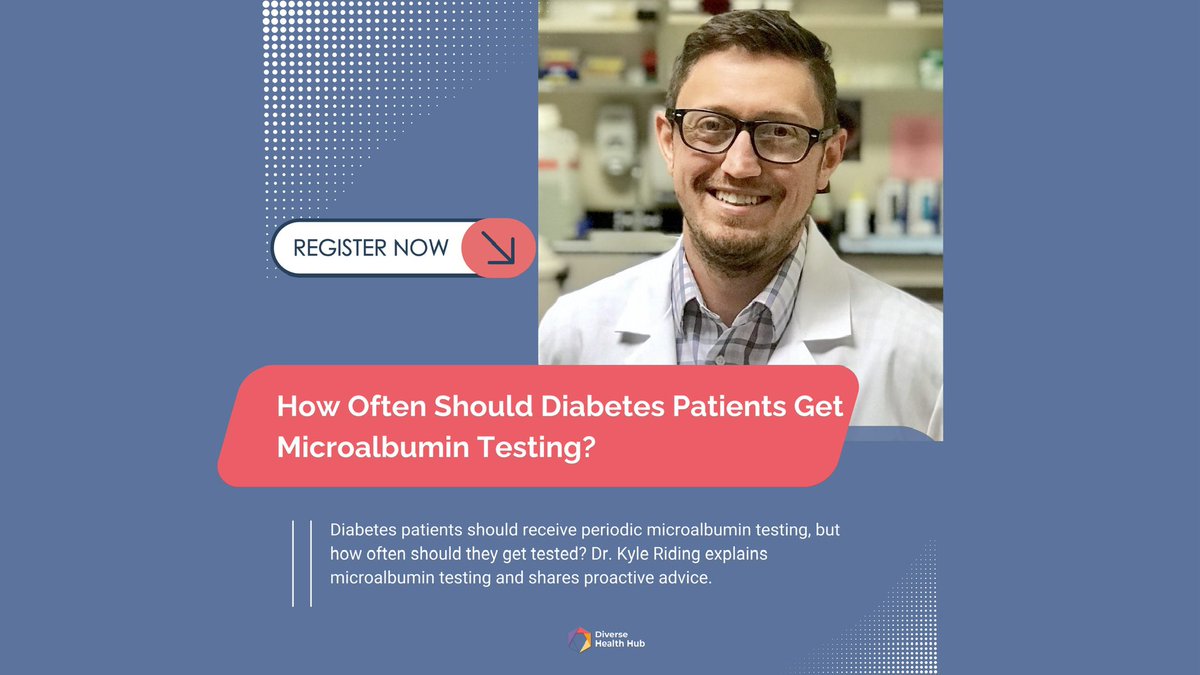 REGISTER NOW

How Often Should Diabetes Patients Get Microalbumin Testing?

Diabetes patients should receive periodic microalbumin testing, but how often should they get tested? Dr. Kyle Riding explains microalbumin testing and shares proactive advice.

Diverse Health Hub